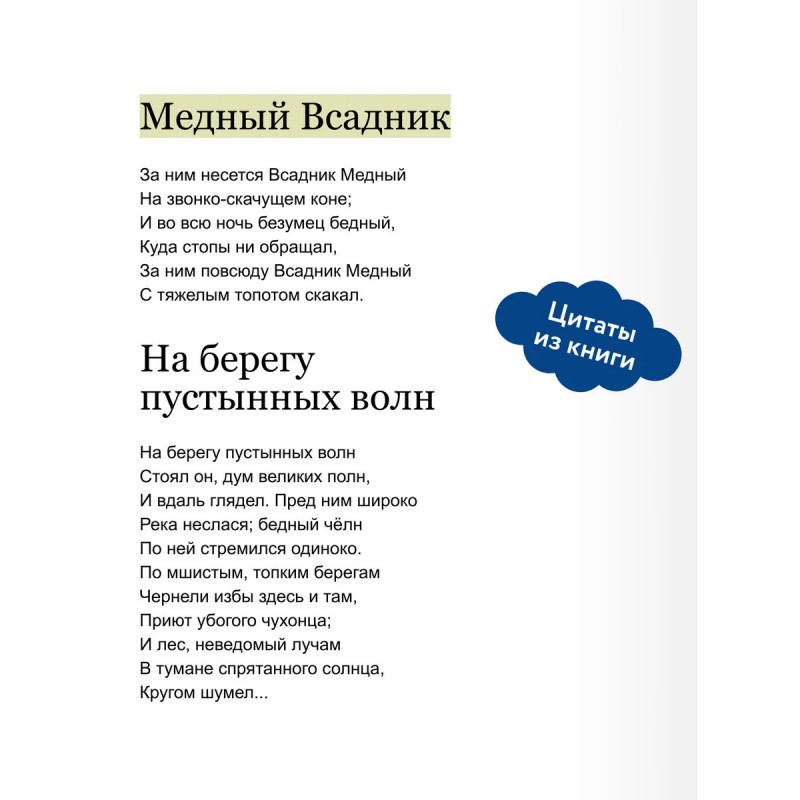 Медный Всадник

За ним несется Всадник Медный
На звонко-скачущем коне;
И во всю ночь безумец бедный,
Куда стопы ни обращал,
За ним повсюду Всадник Медный
С тяжелым топотом скакал.

Цитаты из книги

На берегу пустынных волн

На берегу пустынных волн
Стоял он, дум великих полн,
И вдаль глядел. Пред ним широко
Река неслася; бедный чёлн
По ней стремился одиноко.
По мшистым, топким берегам
Чернели избы здесь и там,
Приют убогого чухонца;
И лес, неведомый лучам
В тумане спрятанного солнца,
Кругом шумел...